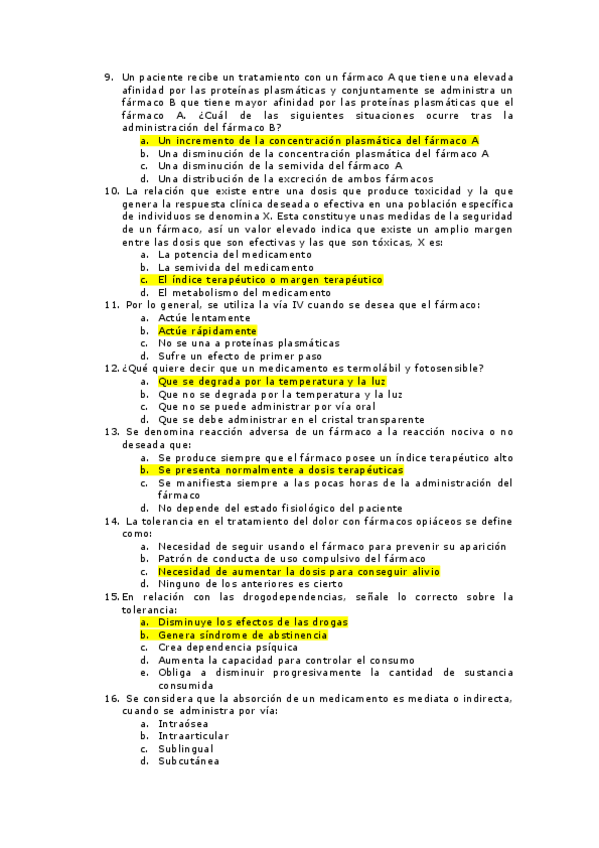 9. Un paciente recibe un tratamiento con un fármaco A que tiene una elevada afinidad por las proteínas plasmáticas y conjuntamente se administra un fármaco B que tiene mayor afinidad por las proteínas plasmáticas que el fármaco A. ¿Cuál de las siguientes situaciones ocurre tras la administración del fármaco B?
a. Un incremento de la concentración plasmática del fármaco A
b. Una disminución de la concentración plasmática del fármaco A
c. Una disminución de la semivida del fármaco A
d. Una distribución de la excreción de ambos fármacos
10. La relación que existe entre una dosis que produce toxicidad y la que genera la respuesta clínica deseada o efectiva en una población específica de individuos se denomina X. Esta constituye unas medidas de la seguridad de un fármaco, así un valor elevado indica que existe un amplio margen entre las dosis que son efectivas y las que son tóxicas, X es:
a. La potencia del medicamento
b. La semivida del medicamento
c. El índice terapéutico o margen terapéutico
d. El metabolismo del medicamento
11. Por lo general, se utiliza la vía IV cuando se desea que el fármaco:
a. Actúe lentamente
b. Actúe rápidamente
c. No se una a proteínas plasmáticas
d. Sufre un efecto de primer paso
12. ¿Qué quiere decir que un medicamento es termolábil y fotosensible?
a. Que se degrada por la temperatura y la luz
b. Que no se degrada por la temperatura y la luz
c. Que no se puede administrar por vía oral
d. Que se debe administrar en el cristal transparente
13. Se denomina reacción adversa de un fármaco a la reacción nociva o no deseada que:
a. Se produce siempre que el fármaco posee un índice terapéutico alto
b. Se presenta normalmente a dosis terapéuticas
c. Se manifiesta siempre a las pocas horas de la administración del fármaco
d. No depende del estado fisiológico del paciente
14. La tolerancia en el tratamiento del dolor con fármacos opiáceos se define como:
a. Necesidad de seguir usando el fármaco para prevenir su aparición
b. Patrón de conducta de uso compulsivo del fármaco
c. Necesidad de aumentar la dosis para conseguir alivio
d. Ninguno de los anteriores es cierto
15. En relación con las drogodependencias, señale lo correcto sobre la tolerancia:
a. Disminuye los efectos de las drogas
b. Genera síndrome de abstinencia
c. Crea dependencia psíquica
d. Aumenta la capacidad para controlar el consumo
e. Obliga a disminuir progresivamente la cantidad de sustancia consumida
16. Se considera que la absorción de un medicamento es mediata o indirecta, cuando se administra por vía:
a. Intraósea
b. Intraarticular
c. Sublingual
d. Subcutánea